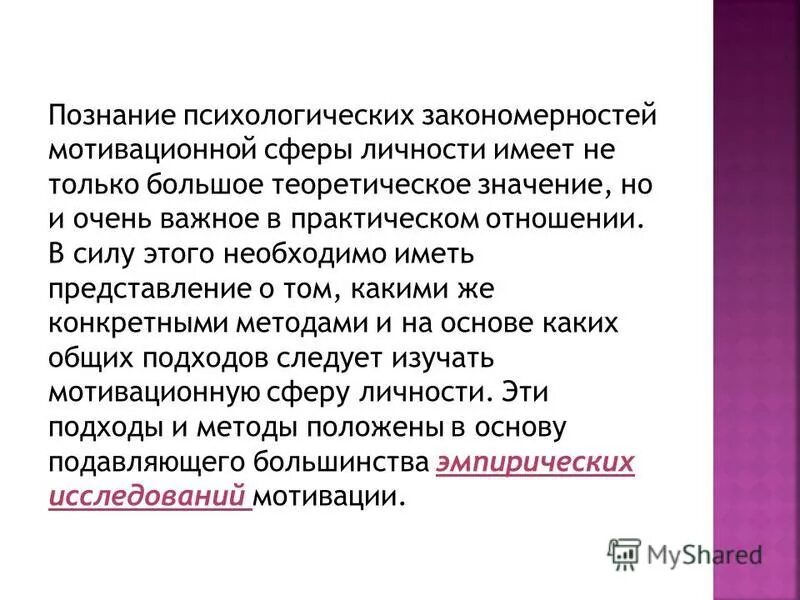 Познание психологических закономерностей мотивационной сферы личности имеет не только большое теоретическое значение, но и очень важное в практическом отношении. В силу этого необходимо иметь представление о том, какими же конкретными методами и на основе каких общих подходов следует изучать мотивационную сферу личности. Эти подходы и методы положены в основу подавляющего большинства эмпирических исследований мотивации.

MyShared